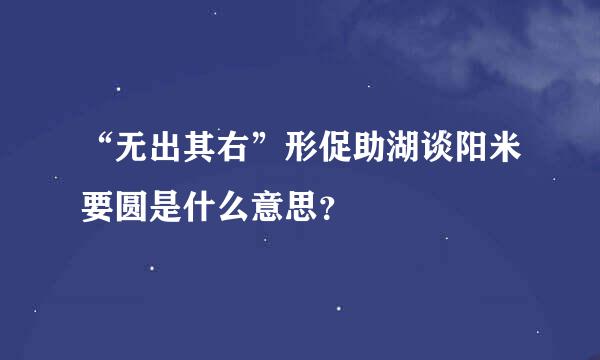 “无出其右”形促助湖谈阳米要圆是什么意思?